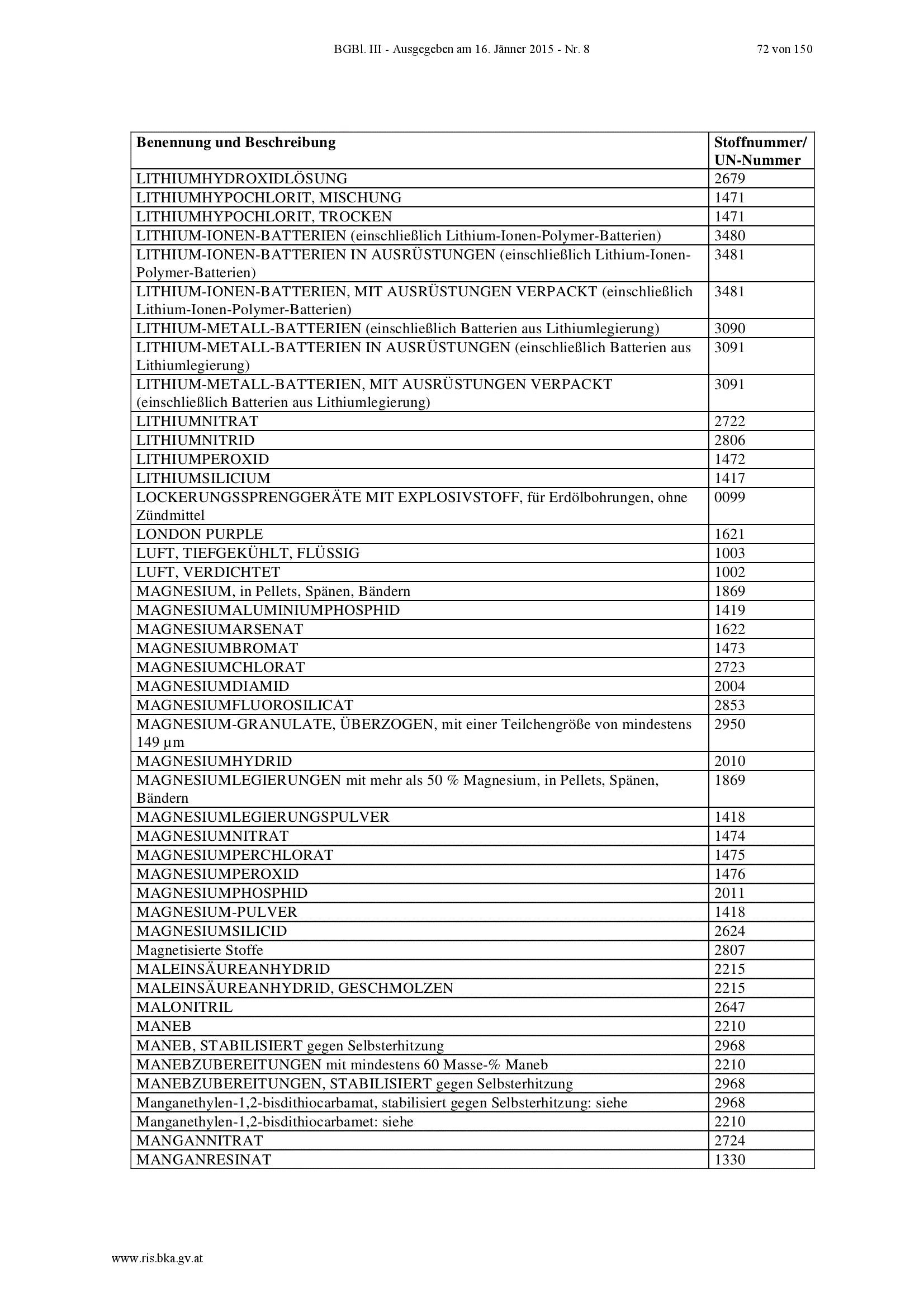 BGBl. III - Ausgegeben am 16. Jänner 2015 - Nr. 8 72 von 150

| Benennung und Beschreibung | Stoffnummer/ UN-Nummer |
|---|---|
| LITHIUMHYDROXIDLÖSUNG | 2679 |
| LITHIUMHYPOCHLORIT, MISCHUNG | 1471 |
| LITHIUMHYPOCHLORIT, TROCKEN | 1471 |
| LITHIUM-IONEN-BATTERIEN (einschließlich Lithium-Ionen-Polymer-Batterien) | 3480 |
| LITHIUM-IONEN-BATTERIEN IN AUSRÜSTUNGEN (einschließlich Lithium-Ionen-Polymer-Batterien) | 3481 |
| LITHIUM-IONEN-BATTERIEN, MIT AUSRÜSTUNGEN VERPACKT (einschließlich Lithium-Ionen-Polymer-Batterien) | 3481 |
| LITHIUM-METALL-BATTERIEN (einschließlich Batterien aus Lithiumlegierung) | 3090 |
| LITHIUM-METALL-BATTERIEN IN AUSRÜSTUNGEN (einschließlich Batterien aus Lithiumlegierung) | 3091 |
| LITHIUM-METALL-BATTERIEN, MIT AUSRÜSTUNGEN VERPACKT (einschließlich Batterien aus Lithiumlegierung) | 3091 |
| LITHIUMNITRAT | 2722 |
| LITHIUMNITRID | 2806 |
| LITHIUMPEROXID | 1472 |
| LITHIUMSILICIUM | 1417 |
| LOCKERUNGSSPRENGGERÄTE MIT EXPLOSIVSTOFF, für Erdölbohrungen, ohne Zündmittel | 0099 |
| LONDON PURPLE | 1621 |
| LUFT, TIEFGEKÜHLT, FLÜSSIG | 1003 |
| LUFT, VERDICHTET | 1002 |
| MAGNESIUM, in Pellets, Spänen, Bändern | 1869 |
| MAGNESIUMALUMINIUMPHOSPHID | 1419 |
| MAGNESIUMARSENAT | 1622 |
| MAGNESIUMBROMAT | 1473 |
| MAGNESIUMCHLORAT | 2723 |
| MAGNESIUMDIAMID | 2004 |
| MAGNESIUMFLUOROSILICAT | 2853 |
| MAGNESIUM-GRANULATE, ÜBERZOGEN, mit einer Teilchengröße von mindestens 149 µm | 2950 |
| MAGNESIUMHYDRID | 2010 |
| MAGNESIUMLEGIERUNGEN mit mehr als 50 % Magnesium, in Pellets, Spänen, Bändern | 1869 |
| MAGNESIUMLEGIERUNGSPULVER | 1418 |
| MAGNESIUMNITRAT | 1474 |
| MAGNESIUMPERCHLORAT | 1475 |
| MAGNESIUMPEROXID | 1476 |
| MAGNESIUMPHOSPHID | 2011 |
| MAGNESIUM-PULVER | 1418 |
| MAGNESIUMSILICID | 2624 |
| Magnetisierte Stoffe | 2807 |
| MALEINSÄUREANHYDRID | 2215 |
| MALEINSÄUREANHYDRID, GESCHMOLZEN | 2215 |
| MALONITRIL | 2647 |
| MANEB | 2210 |
| MANEB, STABILISIERT gegen Selbsterhitzung | 2968 |
| MANEBZUBEREITUNGEN mit mindestens 60 Masse-% Maneb | 2210 |
| MANEBZUBEREITUNGEN, STABILISIERT gegen Selbsterhitzung | 2968 |
| Manganethylen-1,2-bisdithiocarbamat, stabilisiert gegen Selbsterhitzung: siehe | 2968 |
| Manganethylen-1,2-bisdithiocarbamet: siehe | 2210 |
| MANGANNITRAT | 2724 |
| MANGANRESINAT | 1330 |

www.ris.bka.gv.at